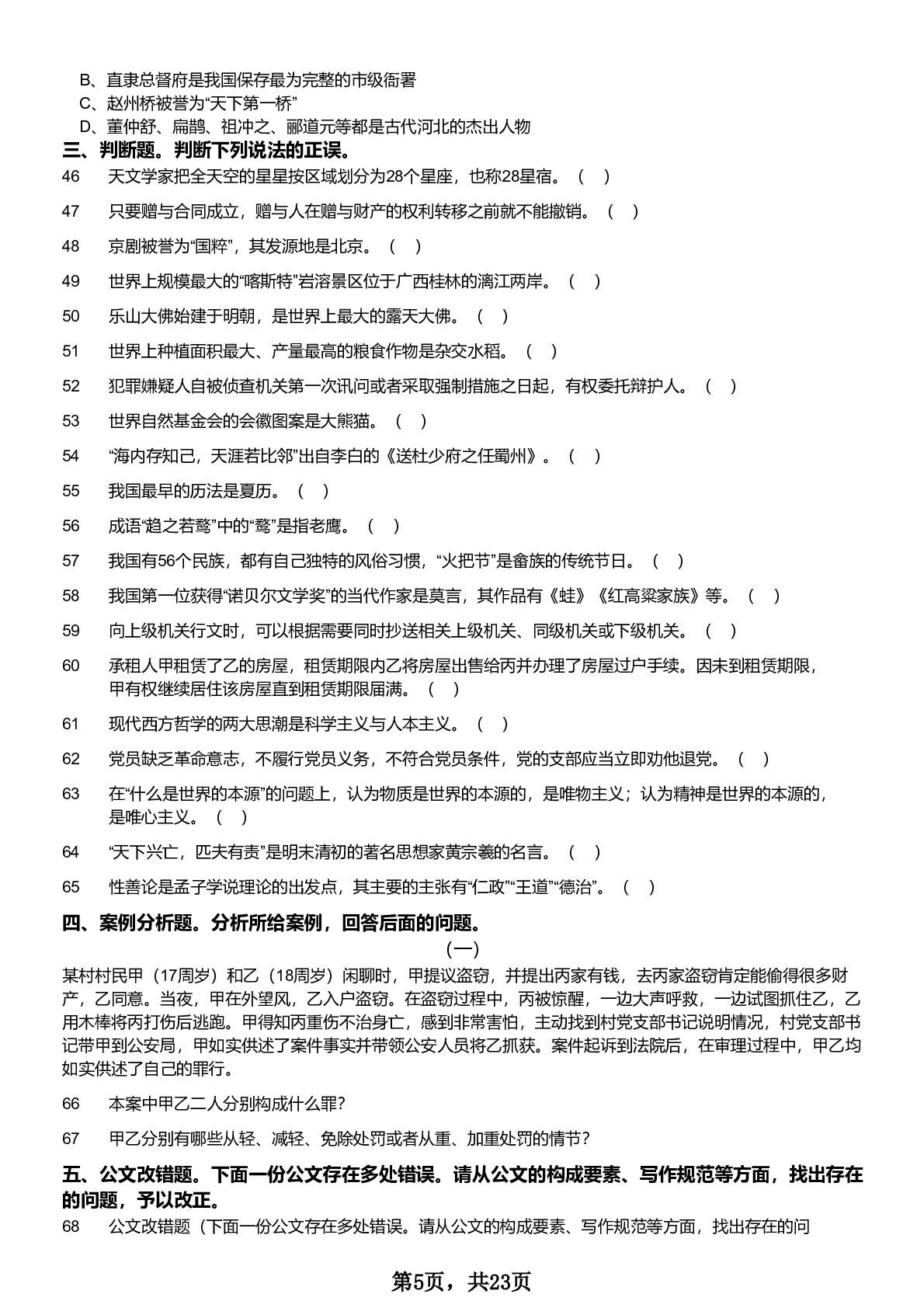 B、直隶总督府是我国保存最为完整的市级衙署
C、赵州桥被誉为“天下第一桥”
D、董仲舒、扁鹊、祖冲之、郦道元等都是古代河北的杰出人物

三、判断题。判断下列说法的正误。

46 天文学家把全天空的星星按区域划分为28个星座，也称28星宿。（ ）

47 只要赠与合同成立，赠与人在赠与财产的权利转移之前就不能撤销。（ ）

48 京剧被誉为“国粹”，其发源地是北京。（ ）

49 世界上规模最大的“喀斯特”岩溶景区位于广西桂林的漓江两岸。（ ）

50 乐山大佛始建于明朝，是世界上最大的露天大佛。（ ）

51 世界上种植面积最大、产量最高的粮食作物是杂交水稻。（ ）

52 犯罪嫌疑人自被侦查机关第一次讯问或者采取强制措施之日起，有权委托辩护人。（ ）

53 世界自然基金会的会徽图案是大熊猫。（ ）

54 “海内存知己，天涯若比邻”出自李白的《送杜少府之任蜀州》。（ ）

55 我国最早的历法是夏历。（ ）

56 成语“趋之若鹜”中的“鹜”是指老鹰。（ ）

57 我国有56个民族，都有自己独特的风俗习惯，“火把节”是畲族的传统节日。（ ）

58 我国第一位获得“诺贝尔文学奖”的当代作家是莫言，其作品有《蛙》《红高粱家族》等。（ ）

59 向上级机关行文时，可以根据需要同时抄送相关上级机关、同级机关或下级机关。（ ）

60 承租人甲租赁了乙的房屋，租赁期限内乙将房屋出售给丙并办理了房屋过户手续。因未到租赁期限，甲有权继续居住该房屋直到租赁期限届满。（ ）

61 现代西方哲学的两大思潮是科学主义与人本主义。（ ）

62 党员缺乏革命意志，不履行党员义务，不符合党员条件，党的支部应当立即劝他退党。（ ）

63 在“什么是世界的本源”的问题上，认为物质是世界的本源的，是唯物主义；认为精神是世界的本源的，是唯心主义。（ ）

64 “天下兴亡，匹夫有责”是明末清初的著名思想家黄宗羲的名言。（ ）

65 性善论是孟子学说理论的出发点，其主要的主张有“仁政”“王道”“德治”。（ ）

四、案例分析题。分析所给案例，回答后面的问题。

（一）

某村村民甲（17周岁）和乙（18周岁）闲聊时，甲提议盗窃，并提出丙家有钱，去丙家盗窃肯定能偷得很多财产，乙同意。当夜，甲在外望风，乙入户盗窃。在盗窃过程中，丙被惊醒，一边大声呼救，一边试图抓住乙，乙用木棒将丙打伤后逃跑。甲得知丙重伤不治身亡，感到非常害怕，主动找到村党支部书记说明情况，村党支部书记带甲到公安局，甲如实供述了案件事实并带领公安人员将乙抓获。案件起诉到法院后，在审理过程中，甲乙均如实供述了自己的罪行。

66 本案中甲乙二人分别构成什么罪？

67 甲乙分别有哪些从轻、减轻、免除处罚或者从重、加重处罚的情节？

五、公文改错题。下面一份公文存在多处错误。请从公文的构成要素、写作规范等方面，找出存在的问题，予以改正。

68 公文改错题（下面一份公文存在多处错误。请从公文的构成要素、写作规范等方面，找出存在的问

第5页，共23页